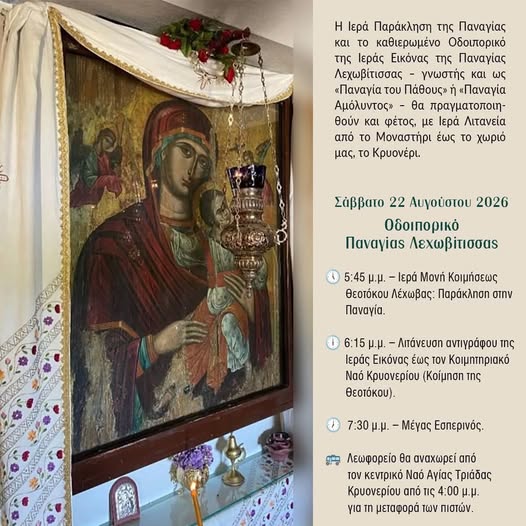 Η Ιερά Παράκληση της Παναγίας και το καθιερωμένο Οδοιπορικό της Ιεράς Εικόνας της Παναγίας Λεχωβίτισσας - γνωστής και ως «Παναγία του Πάθους» ή «Παναγία Αμόλυντος» - θα πραγματοποιηθούν και φέτος, με Ιερά Λιτανεία από το Μοναστήρι έως το χωριό μας, το Κρυονέρι.

Σάββατο 22 Αυγούστου 2026

Οδοιπορικό
Παναγίας Λεχωβίτισσας

5:45 μ.μ. – Ιερά Μονή Κοιμήσεως Θεοτόκου Λέχωβας: Παράκληση στην Παναγία.

6:15 μ.μ. – Λιτάνευση αντιγράφου της Ιεράς Εικόνας έως τον Κοιμητηριακό Ναό Κρυονερίου (Κοίμηση της Θεοτόκου).

7:30 μ.μ. – Μέγας Εσπερινός.

Λεωφορείο θα αναχωρεί από τον κεντρικό Ναό Αγίας Τριάδας Κρυονερίου από τις 4:00 μ.μ. για τη μεταφορά των πιστών.